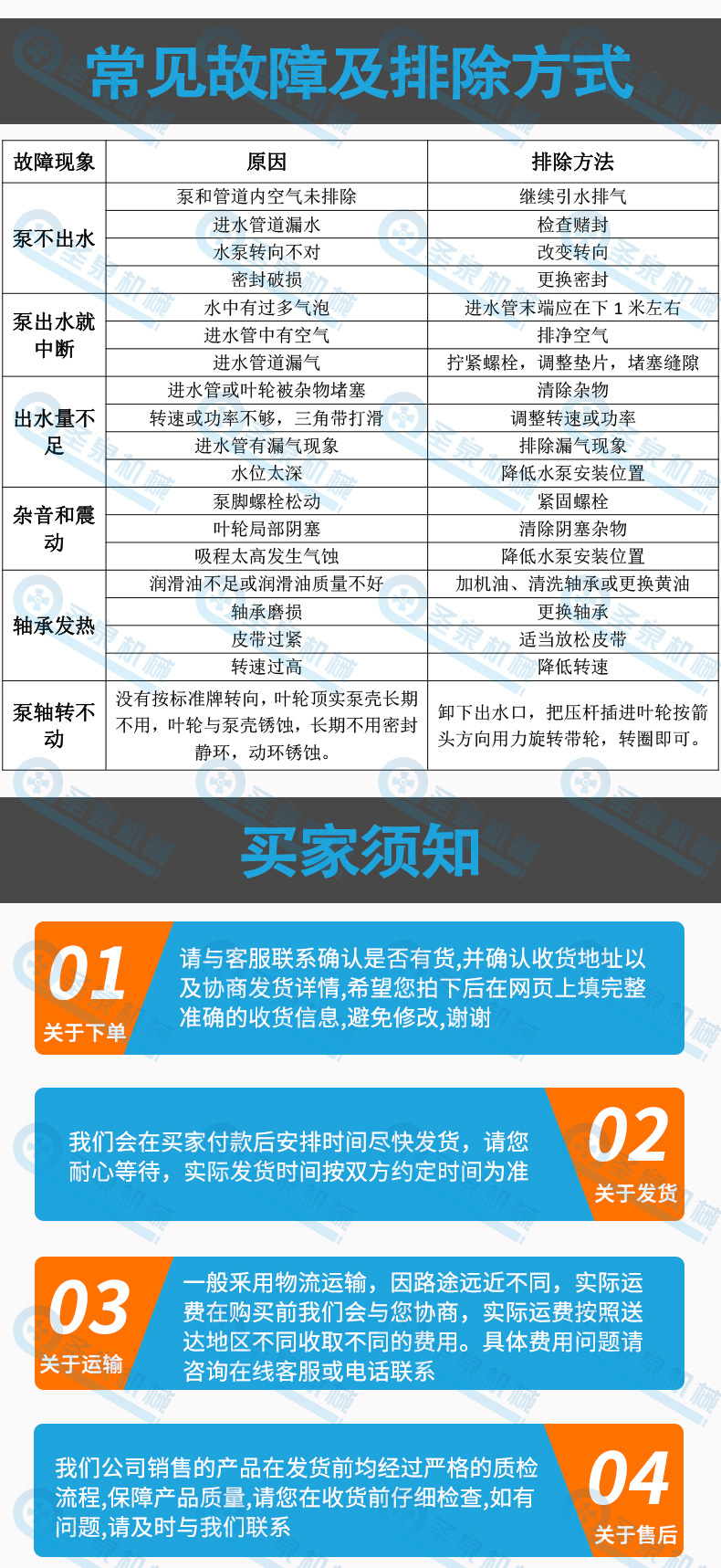 常见故障及排除方式

| 故障现象 | 原因 | 排除方法 |
|---|---|---|
| 泵不出水 | 泵和管道内空气未排除 | 继续引水排气 |
| | 进水管道漏水 | 检查赌封 |
| | 水泵转向不对 | 改变转向 |
| | 密封破损 | 更换密封 |
| 泵出水就中断 | 水中有过多气泡 | 进水管末端应在下 1 米左右 |
| | 进水管中有空气 | 排净空气 |
| | 进水管道漏气 | 拧紧螺栓，调整垫片，堵塞缝隙 |
| 出水量不足 | 进水管或叶轮被杂物堵塞 | 清除杂物 |
| | 转速或功率不够，三角带打滑 | 调整转速或功率 |
| | 进水管有漏气现象 | 排除漏气现象 |
| | 水位太深 | 降低水泵安装位置 |
| 杂音和震动 | 泵脚螺栓松动 | 紧固螺栓 |
| | 叶轮局部阴塞 | 清除阴塞杂物 |
| | 吸程太高发生气蚀 | 降低水泵安装位置 |
| 轴承发热 | 润滑油不足或润滑油质量不好 | 加机油、清洗轴承或更换黄油 |
| | 轴承磨损 | 更换轴承 |
| | 皮带过紧 | 适当放松皮带 |
| | 转速过高 | 降低转速 |
| 泵轴转不动 | 没有按标准牌转向，叶轮顶实泵壳长期不用，叶轮与泵壳锈蚀，长期不用密封静环，动环锈蚀。 | 卸下出水口，把压杆插进叶轮按箭头方向用力旋转带轮，转圈即可。 |

买家须知

01
关于下单
请与客服联系确认是否有货,并确认收货地址以及协商发货详情,希望您拍下后在网页上填完整准确的收货信息,避免修改,谢谢

我们会在买家付款后安排时间尽快发货，请您耐心等待，实际发货时间按双方约定时间为准
02
关于发货

03
关于运输
一般采用物流运输，因路途远近不同，实际运费在购买前我们会与您协商，实际运费按照送达地区不同收取不同的费用。具体费用问题请咨询在线客服或电话联系

我们公司销售的产品在发货前均经过严格的质检流程,保障产品质量,请您在收货前仔细检查,如有问题,请及时与我们联系
04
关于售后